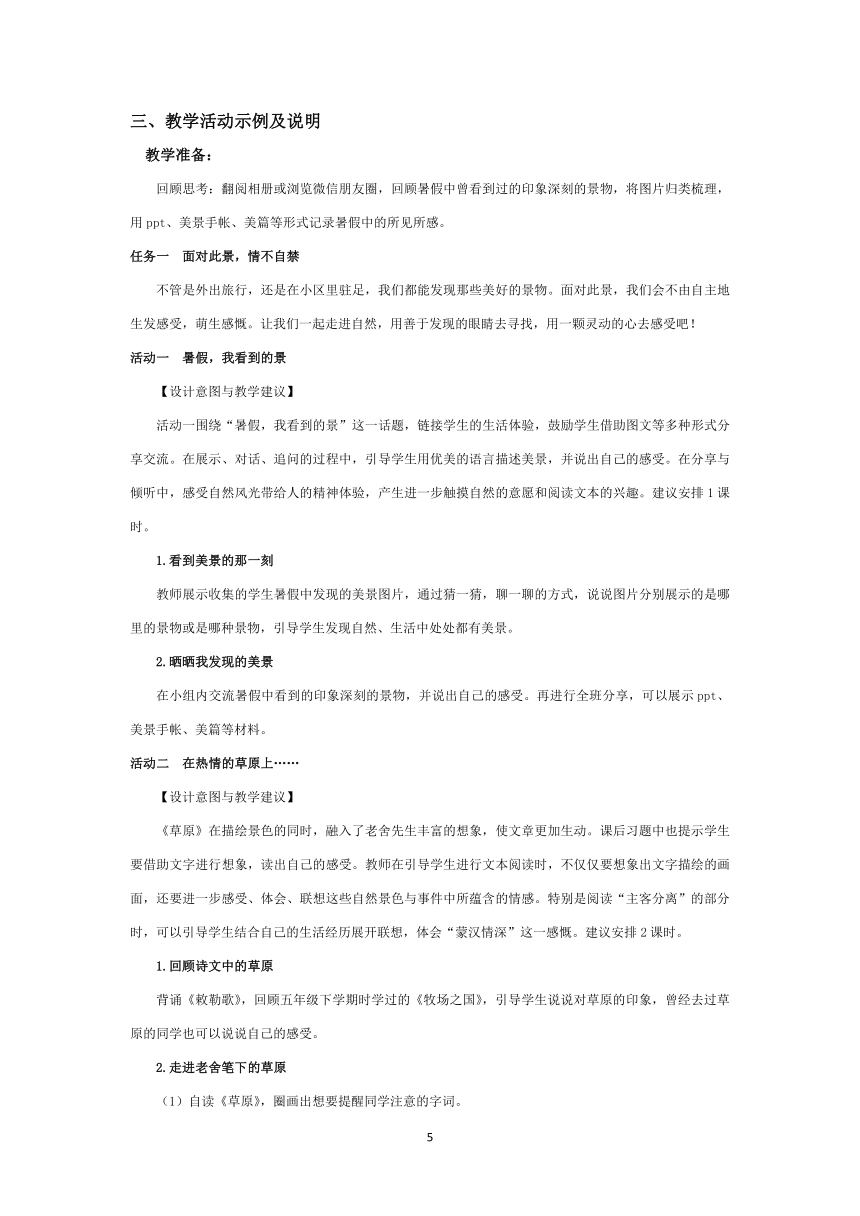 三、教学活动示例及说明

教学准备：

回顾思考：翻阅相册或浏览微信朋友圈，回顾暑假中曾看到过的印象深刻的景物，将图片归类梳理，用 ppt、美景手帐、美篇等形式记录暑假中的所见所感。

任务一　面对此景，情不自禁

不管是外出旅行，还是在小区里驻足，我们都能发现那些美好的景物。面对此景，我们会不由自主地生发感受，萌生感慨。让我们一起走进自然，用善于发现的眼睛去寻找，用一颗灵动的心去感受吧！

活动一　暑假，我看到的景

【设计意图与教学建议】

活动一围绕“暑假，我看到的景”这一话题，链接学生的生活体验，鼓励学生借助图文等多种形式分享交流。在展示、对话、追问的过程中，引导学生用优美的语言描述美景，并说出自己的感受。在分享与倾听中，感受自然风光带给人的精神体验，产生进一步触摸自然的意愿和阅读文本的兴趣。建议安排 1 课时。

1.看到美景的那一刻

教师展示收集的学生暑假中发现的美景图片，通过猜一猜，聊一聊的方式，说说图片分别展示的是哪里的景物或是哪种景物，引导学生发现自然、生活中处处都有美景。

2.晒晒我发现的美景

在小组内交流暑假中看到的印象深刻的景物，并说出自己的感受。再进行全班分享，可以展示 ppt、美景手帐、美篇等材料。

活动二　在热情的草原上……

【设计意图与教学建议】

《草原》在描绘景色的同时，融入了老舍先生丰富的想象，使文章更加生动。课后习题中也提示学生要借助文字进行想象，读出自己的感受。教师在引导学生进行文本阅读时，不仅仅要想象出文字描绘的画面，还要进一步感受、体会、联想这些自然景色与事件中所蕴含的情感。特别是阅读“主客分离”的部分时，可以引导学生结合自己的生活经历展开联想，体会“蒙汉情深”这一感慨。建议安排 2 课时。

1.回顾诗文中的草原

背诵《敕勒歌》，回顾五年级下学期时学过的《牧场之国》，引导学生说说对草原的印象，曾经去过草原的同学也可以说说自己的感受。

2.走进老舍笔下的草原

（1）自读《草原》，圈画出想要提醒同学注意的字词。

5